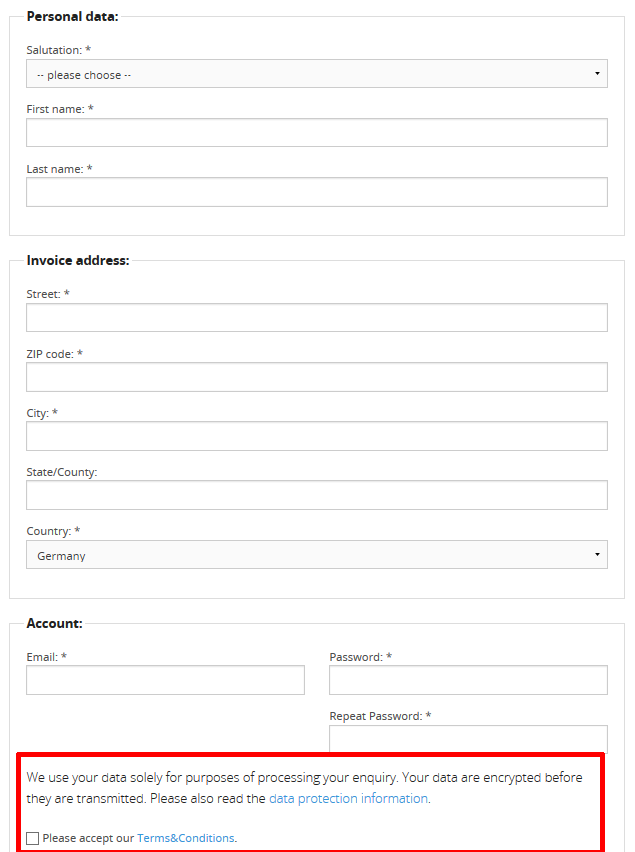 Personal data:

Salutation: *

-- please choose --

First name: *

Last name: *

Invoice address:

Street: *

ZIP code: *

City: *

State/County:

Country: *

Germany

Account:

Email: *

Password: *

Repeat Password: *

We use your data solely for purposes of processing your enquiry. Your data are encrypted before they are transmitted. Please also read the data protection information.

Please accept our Terms&Conditions.